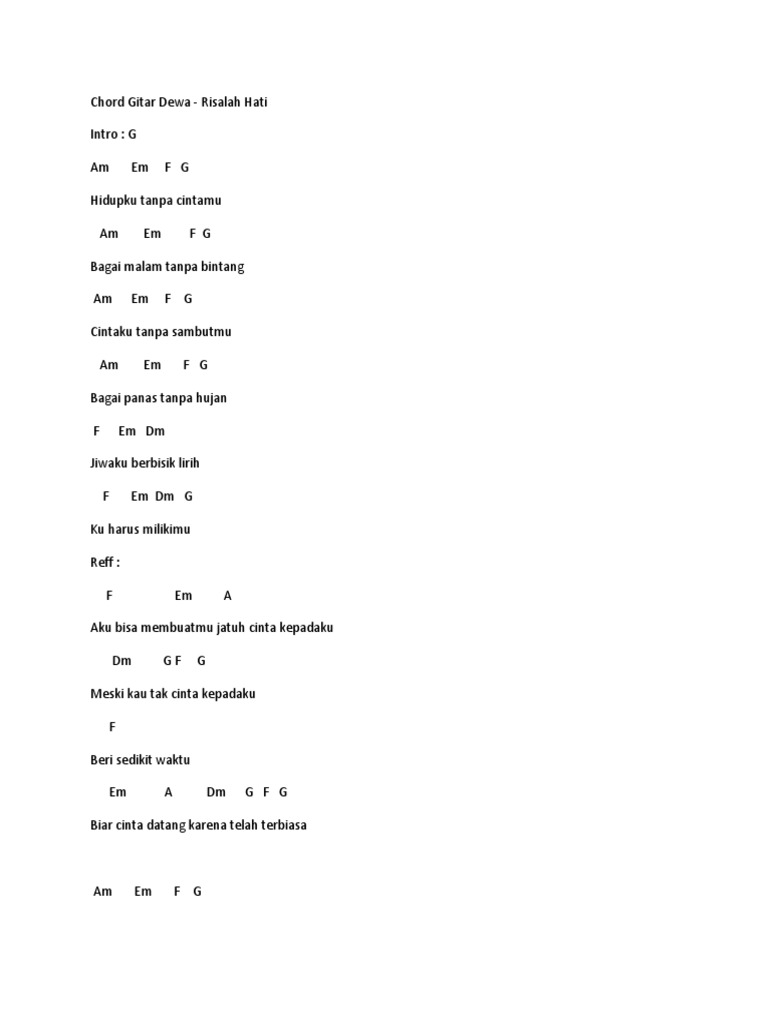 Chord Gitar Dewa - Risalah Hati

Intro : G

Am Em F G

Hidupku tanpa cintamu

Am Em F G

Bagai malam tanpa bintang

Am Em F G

Cintaku tanpa sambutmu

Am Em F G

Bagai panas tanpa hujan

F Em Dm

Jiwaku berbisik lirih

F Em Dm G

Ku harus milikimu

Reff :

F Em A

Aku bisa membuatmu jatuh cinta kepadaku

Dm G F G

Meski kau tak cinta kepadaku

F

Beri sedikit waktu

Em A Dm G F G

Biar cinta datang karena telah terbiasa

Am Em F G